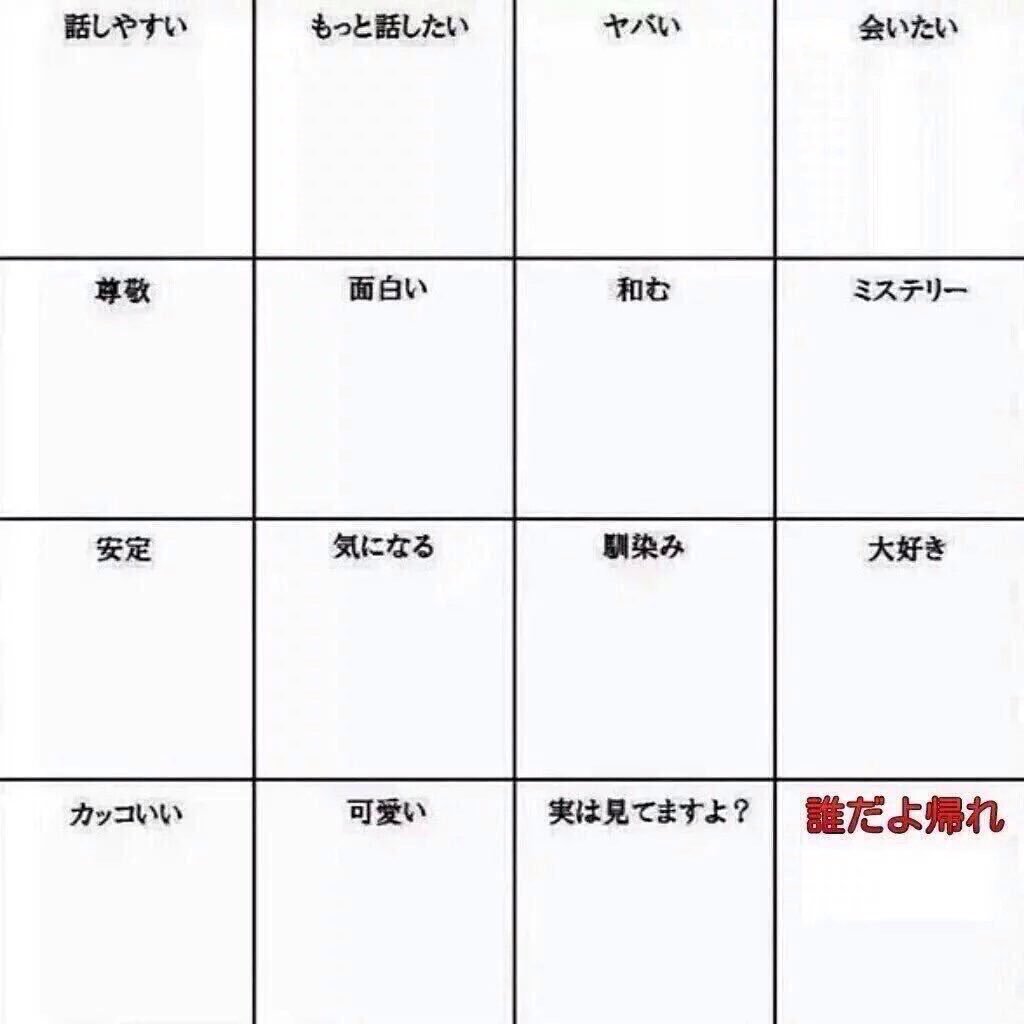 | 話しやすい | もっと話したい | ヤバい | 会いたい |
|---|---|---|---|
| 尊敬 | 面白い | 和む | ミステリー |
| 安定 | 気になる | 馴染み | 大好き |
| カッコいい | 可愛い | 実は見てますよ？ | 誰だよ帰れ |